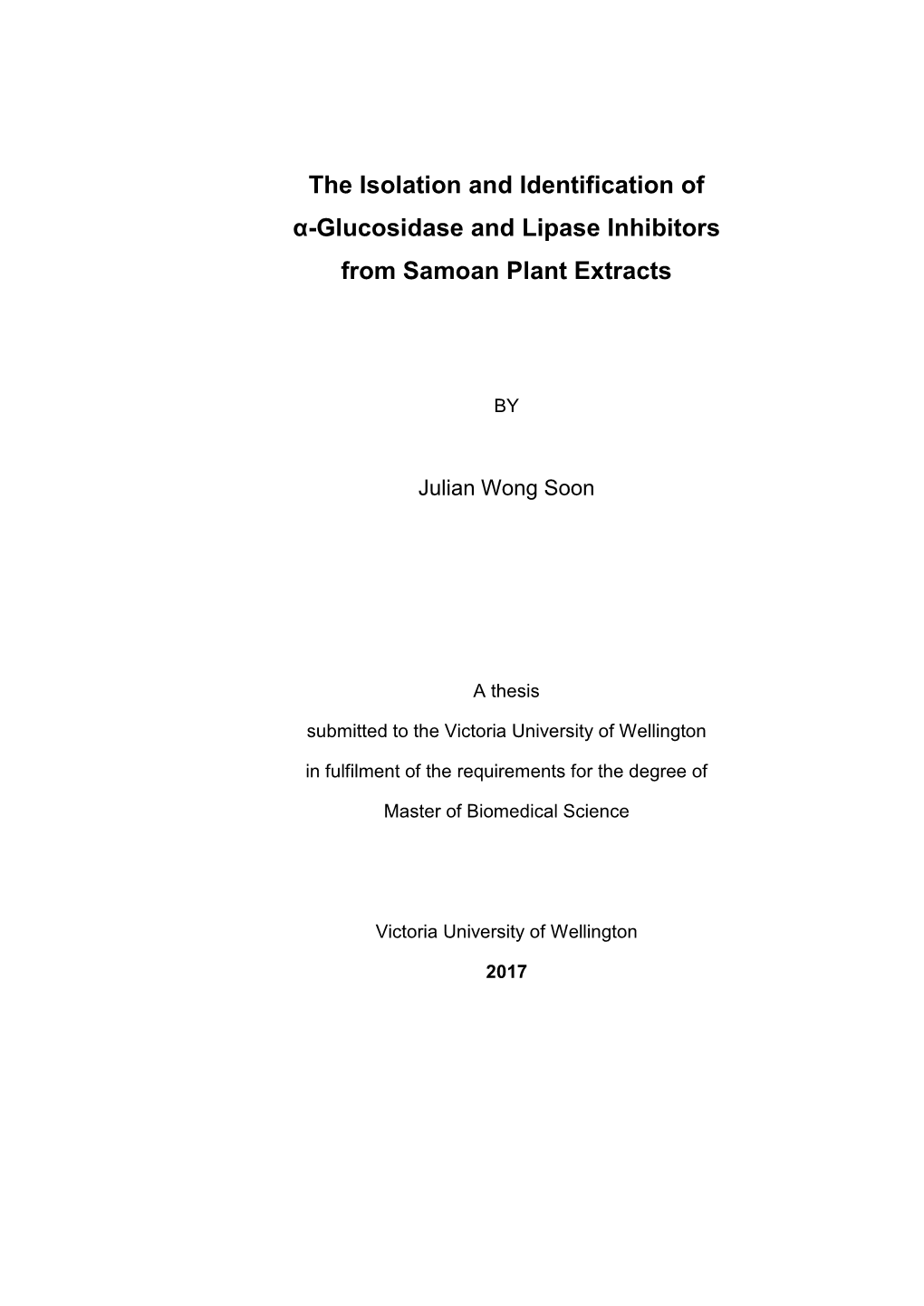 The Isolation and Identification of
α-Glucosidase and Lipase Inhibitors
from Samoan Plant Extracts

BY

Julian Wong Soon

A thesis
submitted to the Victoria University of Wellington
in fulfilment of the requirements for the degree of
Master of Biomedical Science

Victoria University of Wellington
2017